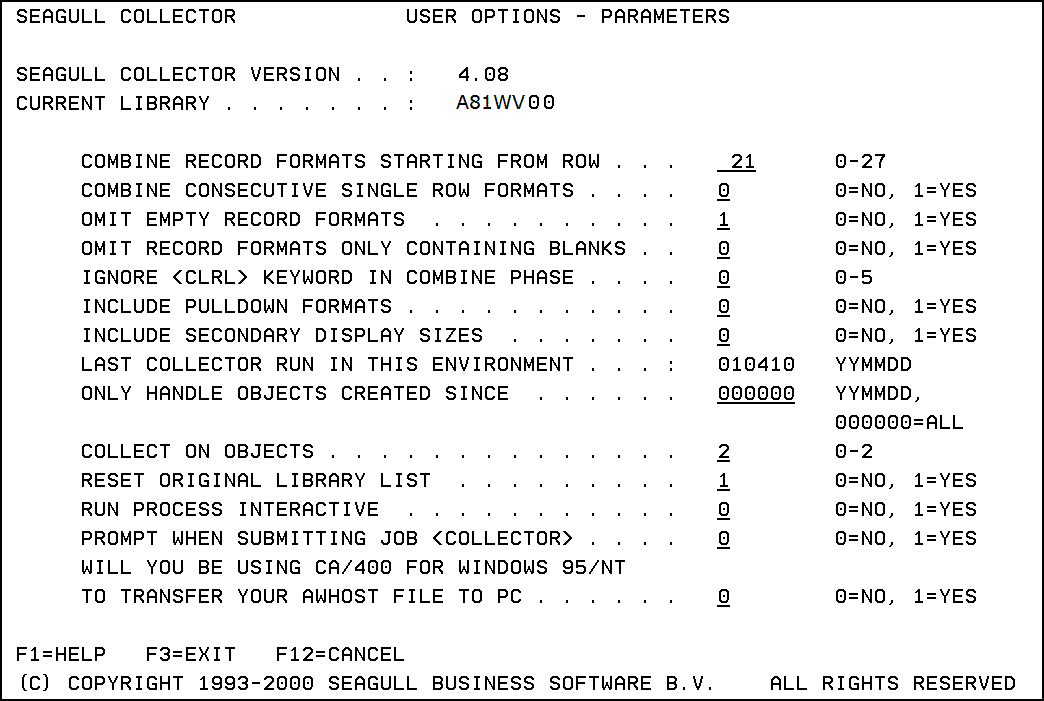 SEAGULL COLLECTOR USER OPTIONS - PARAMETERS

SEAGULL COLLECTOR VERSION . . : 4.08
CURRENT LIBRARY . . . . . . . : A81WV00

COMBINE RECORD FORMATS STARTING FROM ROW . . . 21 0-27
COMBINE CONSECUTIVE SINGLE ROW FORMATS . . . . 0 0=NO, 1=YES
OMIT EMPTY RECORD FORMATS . . . . . . . . . . 1 0=NO, 1=YES
OMIT RECORD FORMATS ONLY CONTAINING BLANKS . . 0 0=NO, 1=YES
IGNORE <CLRL> KEYWORD IN COMBINE PHASE . . . . 0 0-5
INCLUDE PULLDOWN FORMATS . . . . . . . . . . . 0 0=NO, 1=YES
INCLUDE SECONDARY DISPLAY SIZES . . . . . . . 0 0=NO, 1=YES
LAST COLLECTOR RUN IN THIS ENVIRONMENT . . . : 010410 YYMMDD
ONLY HANDLE OBJECTS CREATED SINCE . . . . . . 000000 YYMMDD, 000000=ALL
COLLECT ON OBJECTS . . . . . . . . . . . . . . 2 0-2
RESET ORIGINAL LIBRARY LIST . . . . . . . . . 1 0=NO, 1=YES
RUN PROCESS INTERACTIVE . . . . . . . . . . . 0 0=NO, 1=YES
PROMPT WHEN SUBMITTING JOB <COLLECTOR> . . . . 0 0=NO, 1=YES
WILL YOU BE USING CA/400 FOR WINDOWS 95/NT
TO TRANSFER YOUR AWHOST FILE TO PC . . . . . . 0 0=NO, 1=YES

F1=HELP F3=EXIT F12=CANCEL
(C) COPYRIGHT 1993-2000 SEAGULL BUSINESS SOFTWARE B.V. ALL RIGHTS RESERVED